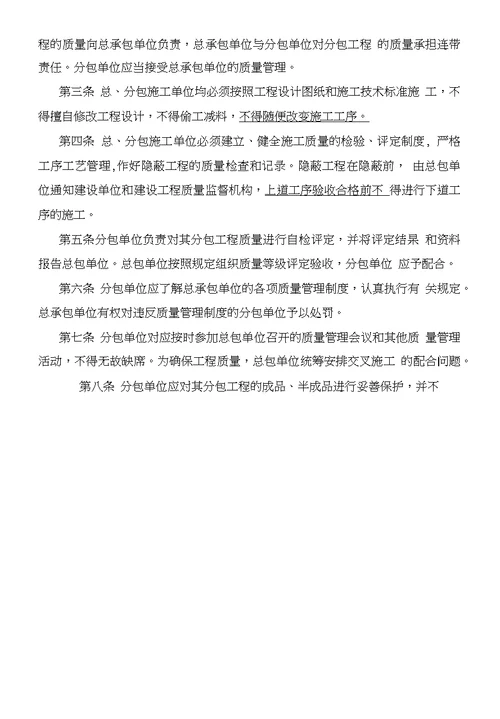 程的质量向总承包单位负责，总承包单位与分包单位对分包工程 的质量承担连带责任。分包单位应当接受总承包单位的质量管理。

第三条 总、分包施工单位均必须按照工程设计图纸和施工技术标准施 工，不得擅自修改工程设计，不得偷工减料，不得随便改变施工工序。

第四条 总、分包施工单位必须建立、健全施工质量的检验、评定制度，严格工序工艺管理,作好隐蔽工程的质量检查和记录。隐蔽工程在隐蔽前， 由总包单位通知建设单位和建设工程质量监督机构，上道工序验收合格前不 得进行下道工序的施工。

第五条分包单位负责对其分包工程质量进行自检评定，并将评定结果 和资料报告总包单位。总包单位按照规定组织质量等级评定验收，分包单位 应予配合。

第六条 分包单位应了解总承包单位的各项质量管理制度，认真执行有 关规定。总承包单位有权对违反质量管理制度的分包单位予以处罚。

第七条 分包单位对应按时参加总包单位召开的质量管理会议和其他质 量管理活动，不得无故缺席。为确保工程质量，总包单位统筹安排交叉施工 的配合问题。

第八条 分包单位应对其分包工程的成品、半成品进行妥善保护，并不